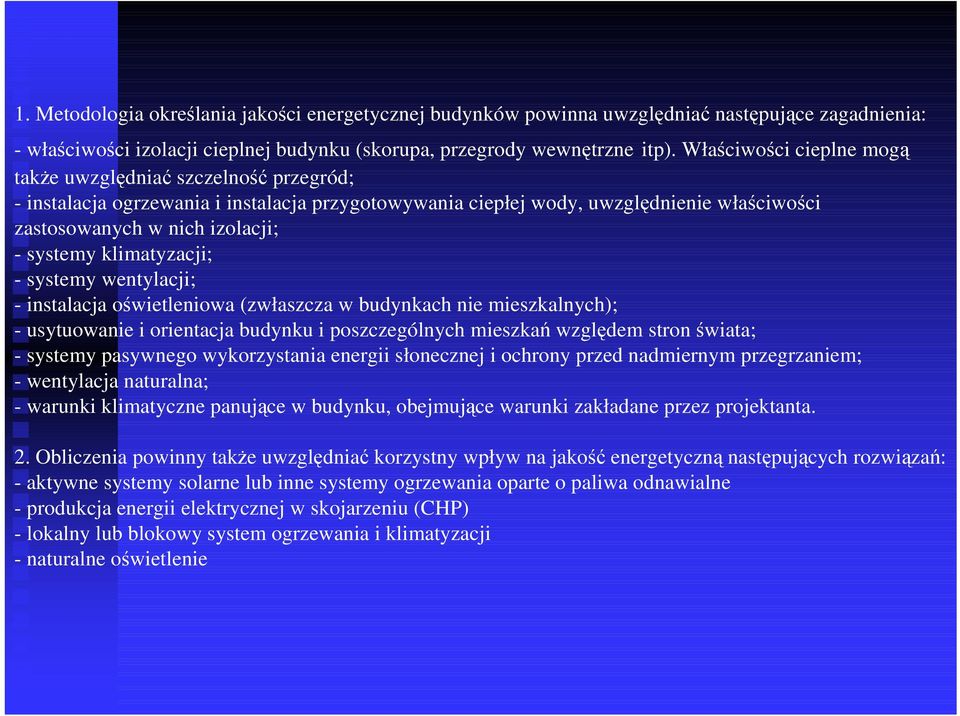 1. Metodologia określania jakości energetycznej budynków powinna uwzględniać następujące zagadnienia:
- właściwości izolacji cieplnej budynku (skorupa, przegrody wewnętrzne itp). Właściwości cieplne mogą także uwzględniać szczelność przegród;
- instalacja ogrzewania i instalacja przygotowywania ciepłej wody, uwzględnienie właściwości zastosowanych w nich izolacji;
- systemy klimatyzacji;
- systemy wentylacji;
- instalacja oświetleniowa (zwłaszcza w budynkach nie mieszkalnych);
- usytuowanie i orientacja budynku i poszczególnych mieszkań względem stron świata;
- systemy pasywnego wykorzystania energii słonecznej i ochrony przed nadmiernym przegrzaniem;
- wentylacja naturalna;
- warunki klimatyczne panujące w budynku, obejmujące warunki zakładane przez projektanta.

2. Obliczenia powinny także uwzględniać korzystny wpływ na jakość energetyczną następujących rozwiązań:
- aktywne systemy solarne lub inne systemy ogrzewania oparte o paliwa odnawialne
- produkcja energii elektrycznej w skojarzeniu (CHP)
- lokalny lub blokowy system ogrzewania i klimatyzacji
- naturalne oświetlenie